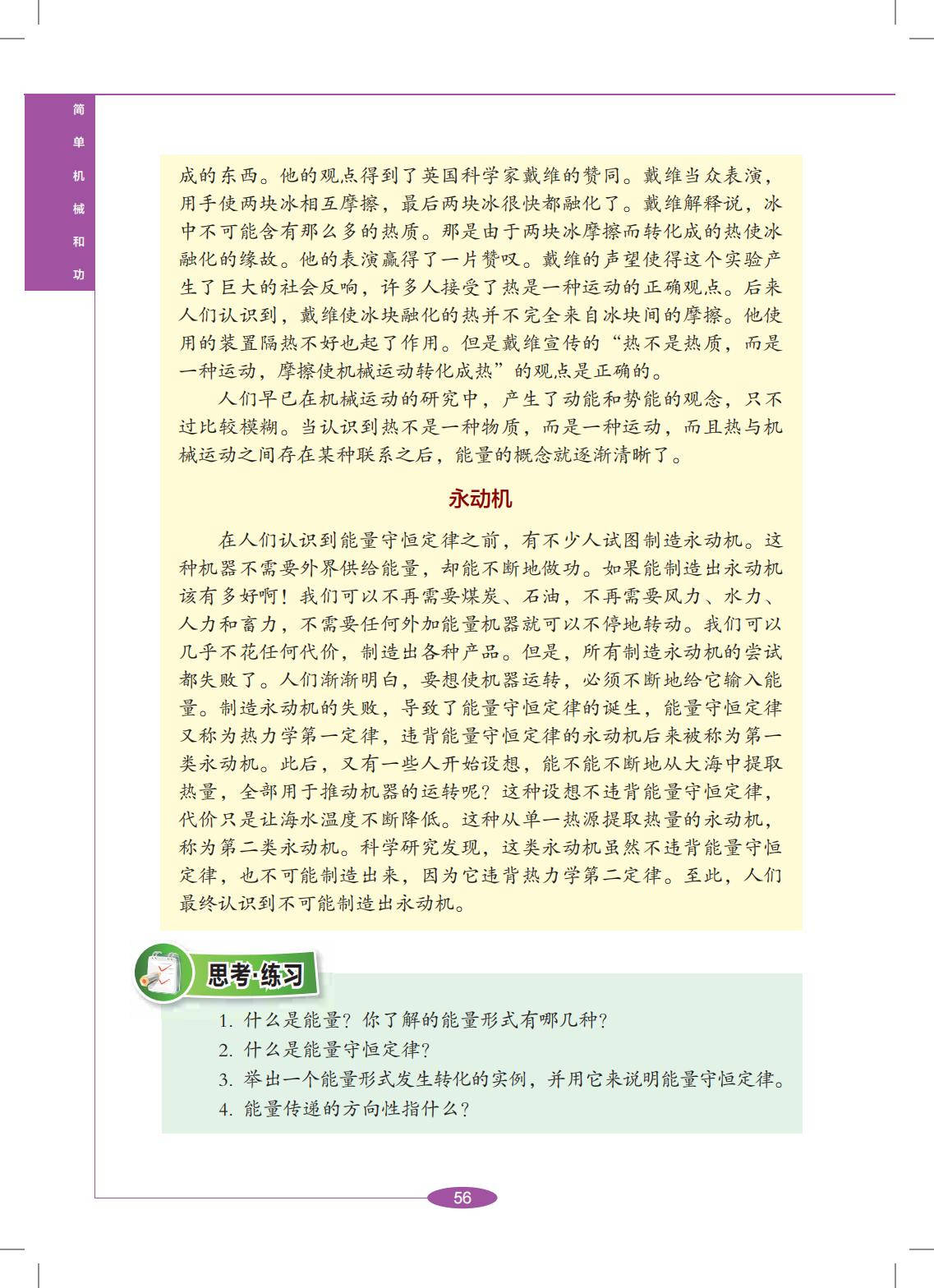 简单机械和功

成的东西。他的观点得到了英国科学家戴维的赞同。戴维当众表演，用手使两块冰相互摩擦，最后两块冰很快都融化了。戴维解释说，冰中不可能含有那么多的热质。那是由于两块冰摩擦而转化成的热使冰融化的缘故。他的表演赢得了一片赞叹。戴维的声望使得这个实验产生了巨大的社会反响，许多人接受了热是一种运动的正确观点。后来人们认识到，戴维使冰块融化的热并不完全来自冰块间的摩擦。他使用的装置隔热不好也起了作用。但是戴维宣传的“热不是热质，而是一种运动，摩擦使机械运动转化成热”的观点是正确的。

人们早已在机械运动的研究中，产生了动能和势能的观念，只不过比较模糊。当认识到热不是一种物质，而是一种运动，而且热与机械运动之间存在某种联系之后，能量的概念就逐渐清晰了。

永动机

在人们认识到能量守恒定律之前，有不少人试图制造永动机。这种机器不需要外界供给能量，却能不断地做功。如果能制造出永动机该有多好啊！我们可以不再需要煤炭、石油，不再需要风力、水力、人力和畜力，不需要任何外加能量机器就可以不停地转动。我们可以几乎不花任何代价，制造出各种产品。但是，所有制造永动机的尝试都失败了。人们渐渐明白，要想使机器运转，必须不断地给它输入能量。制造永动机的失败，导致了能量守恒定律的诞生，能量守恒定律又称为热力学第一定律，违背能量守恒定律的永动机后来被称为第一类永动机。此后，又有一些人开始设想，能不能不断地从大海中提取热量，全部用于推动机器的运转呢？这种设想不违背能量守恒定律，代价只是让海水温度不断降低。这种从单一热源提取热量的永动机，称为第二类永动机。科学研究发现，这类永动机虽然不违背能量守恒定律，也不可能制造出来，因为它违背热力学第二定律。至此，人们最终认识到不可能制造出永动机。

思考·练习

1. 什么是能量？你了解的能量形式有哪几种？
2. 什么是能量守恒定律？
3. 举出一个能量形式发生转化的实例，并用它来说明能量守恒定律。
4. 能量传递的方向性指什么？

56